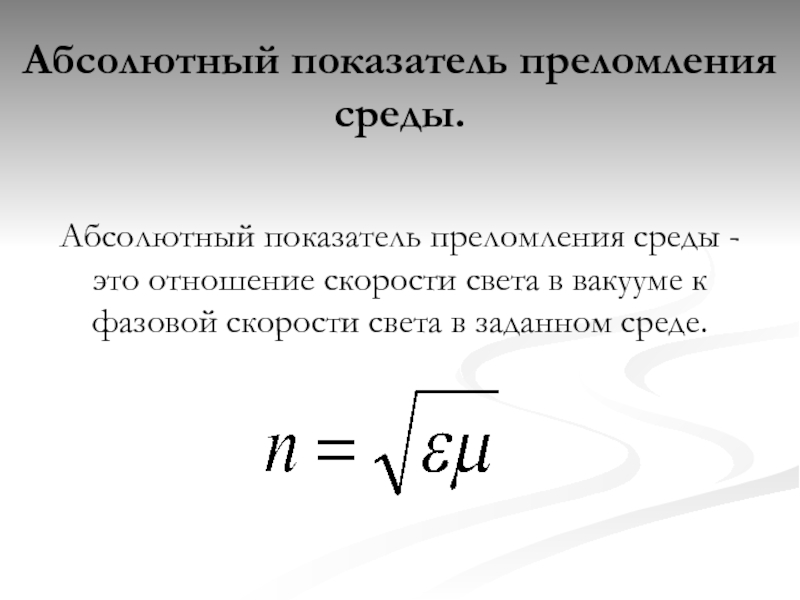 Абсолютный показатель преломления среды.

Абсолютный показатель преломления среды - это отношение скорости света в вакууме к фазовой скорости света в заданном среде.

$n = \sqrt{\varepsilon\mu}$